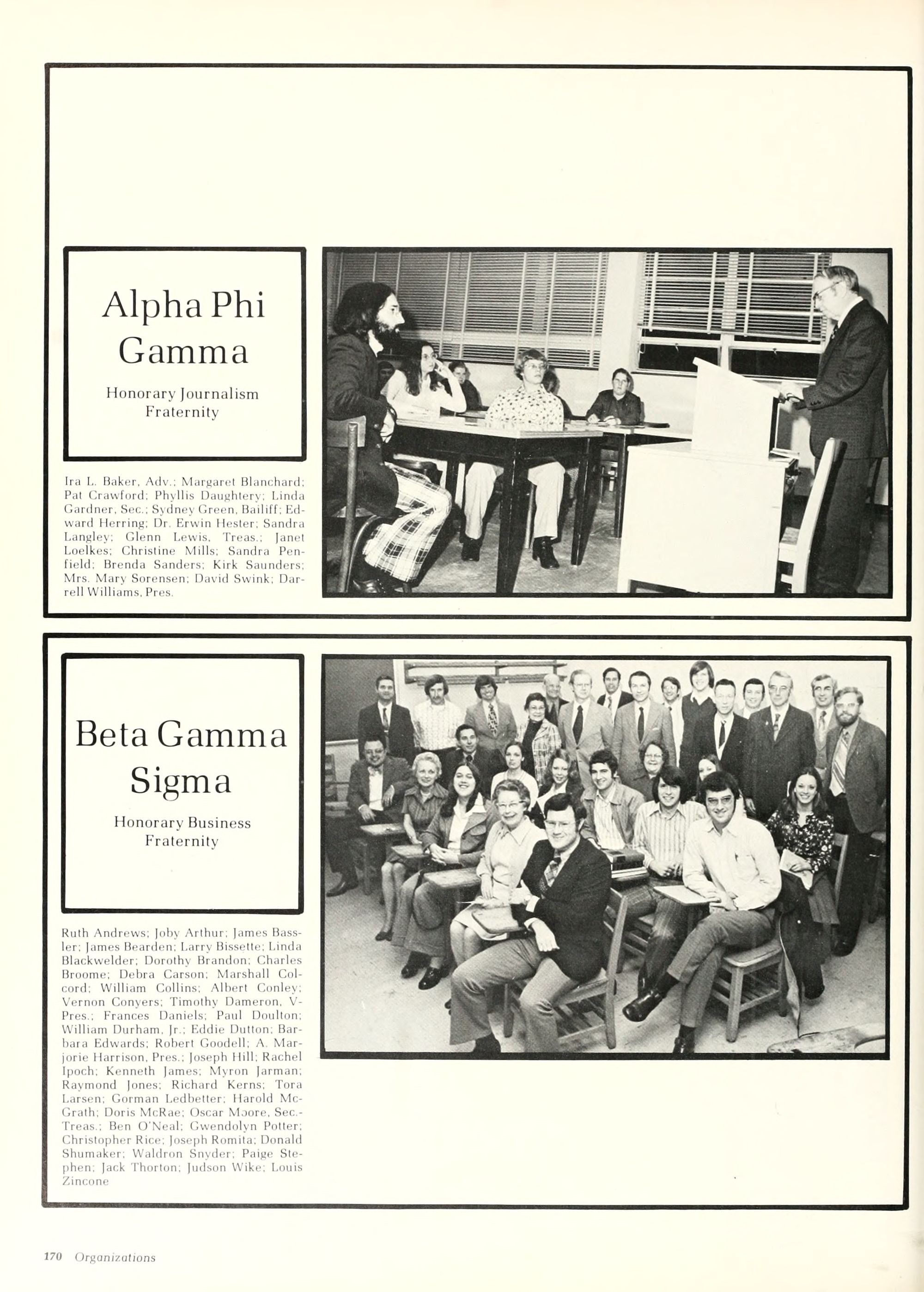 Alpha Phi Gamma

Honorary Journalism Fraternity

Ira L. Baker, Adv.; Margaret Blanchard; Pat Crawford; Phyllis Daughtery; Linda Gardner, Sec.; Sydney Green, Bailiff; Edward Herring; Dr. Erwin Hester; Sandra Langley; Glenn Lewis, Treas.; Janet Loelkes; Christine Mills; Sandra Penfield; Brenda Sanders; Kirk Saunders; Mrs. Mary Sorensen; David Swink; Darrell Williams, Pres.

Beta Gamma Sigma

Honorary Business Fraternity

Ruth Andrews; Joby Arthur; James Bassler; James Bearden; Larry Bissette; Linda Blackwelder; Dorothy Brandon; Charles Broome; Debra Carson; Marshall Colcord; William Collins; Albert Conley; Vernon Conyers; Timothy Dameron, V-Pres.; Frances Daniels; Paul Doulton; William Durham, Jr.; Eddie Dutton; Barbara Edwards; Robert Goodell; A. Marjorie Harrison, Pres.; Joseph Hill; Rachel Ipoch; Kenneth James; Myron Jarman; Raymond Jones; Richard Kerns; Tora Larsen; Gorman Ledbetter; Harold McGrath; Doris McRae; Oscar Moore, Sec.-Treas.; Ben O'Neal; Gwendolyn Potter; Christopher Rice; Joseph Romita; Donald Shumaker; Waldron Snyder; Paige Stephen; Jack Thorton; Judson Wike; Louis Zincone

170 Organizations